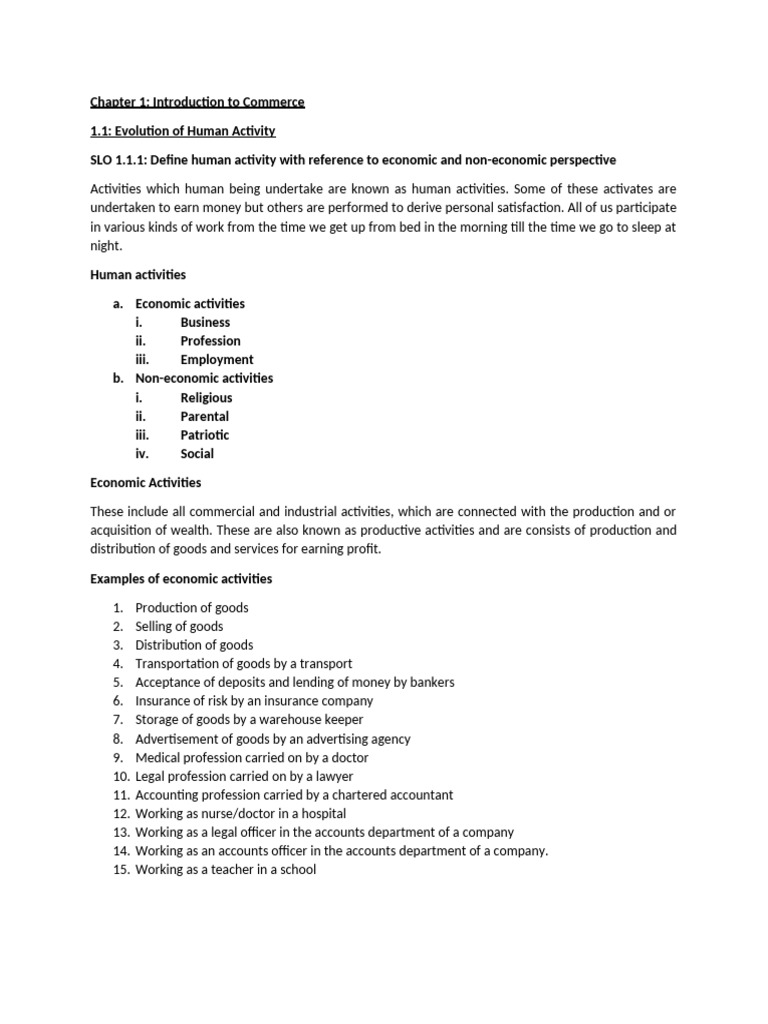 Chapter 1: Introduction to Commerce

1.1: Evolution of Human Activity

SLO 1.1.1: Define human activity with reference to economic and non-economic perspective

Activities which human being undertake are known as human activities. Some of these activates are undertaken to earn money but others are performed to derive personal satisfaction. All of us participate in various kinds of work from the time we get up from bed in the morning till the time we go to sleep at night.

Human activities

a. Economic activities
i. Business
ii. Profession
iii. Employment
b. Non-economic activities
i. Religious
ii. Parental
iii. Patriotic
iv. Social

Economic Activities

These include all commercial and industrial activities, which are connected with the production and or acquisition of wealth. These are also known as productive activities and are consists of production and distribution of goods and services for earning profit.

Examples of economic activities

1. Production of goods
2. Selling of goods
3. Distribution of goods
4. Transportation of goods by a transport
5. Acceptance of deposits and lending of money by bankers
6. Insurance of risk by an insurance company
7. Storage of goods by a warehouse keeper
8. Advertisement of goods by an advertising agency
9. Medical profession carried on by a doctor
10. Legal profession carried on by a lawyer
11. Accounting profession carried by a chartered accountant
12. Working as nurse/doctor in a hospital
13. Working as a legal officer in the accounts department of a company
14. Working as an accounts officer in the accounts department of a company.
15. Working as a teacher in a school